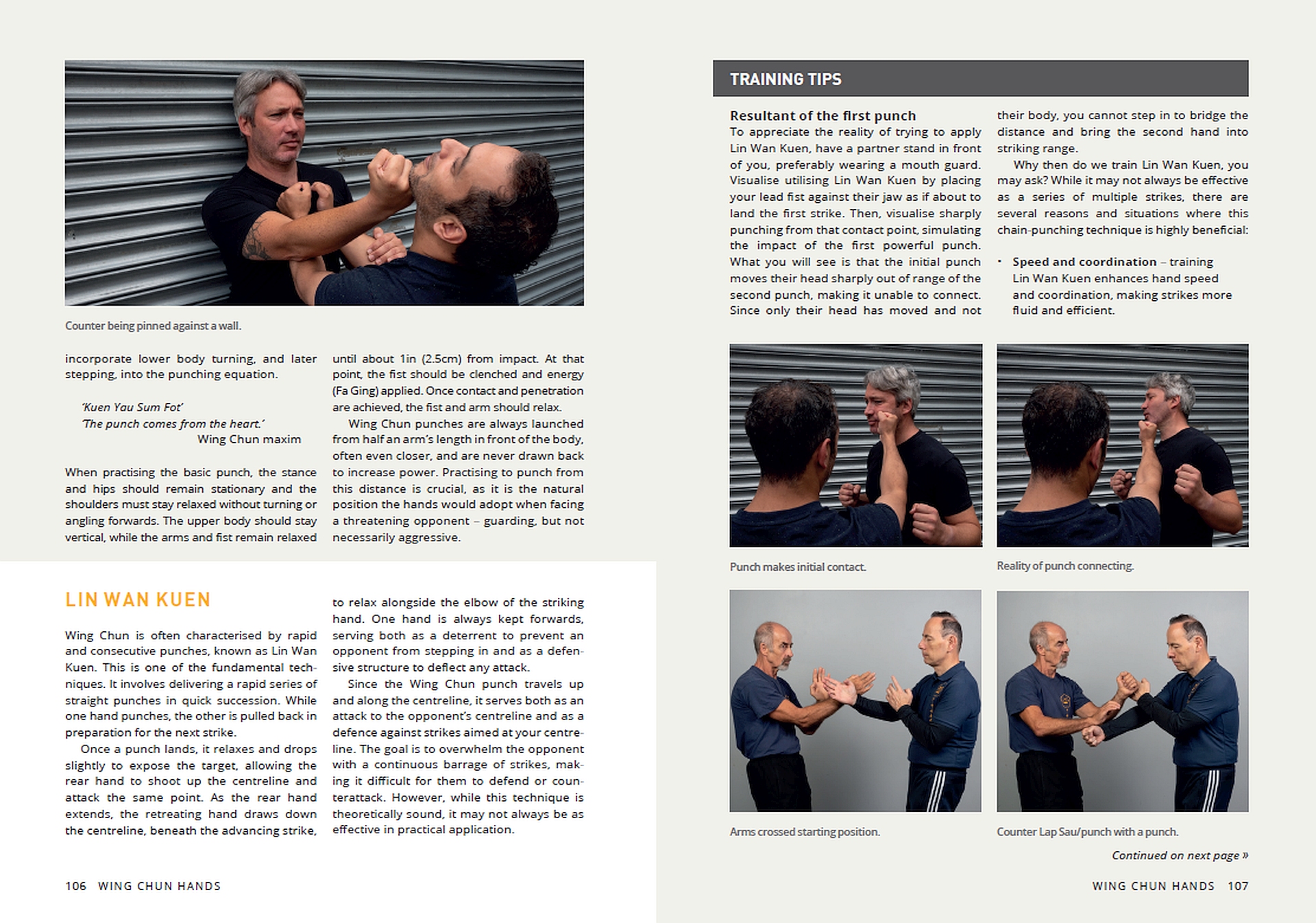 Counter being pinned against a wall.

incorporate lower body turning, and later stepping, into the punching equation.

'Kuen Yau Sum Fot'
'The punch comes from the heart.'
Wing Chun maxim

When practising the basic punch, the stance and hips should remain stationary and the shoulders must stay relaxed without turning or angling forwards. The upper body should stay vertical, while the arms and fist remain relaxed until about 1in (2.5cm) from impact. At that point, the fist should be clenched and energy (Fa Ging) applied. Once contact and penetration are achieved, the fist and arm should relax.

Wing Chun punches are always launched from half an arm's length in front of the body, often even closer, and are never drawn back to increase power. Practising to punch from this distance is crucial, as it is the natural position the hands would adopt when facing a threatening opponent – guarding, but not necessarily aggressive.

LIN WAN KUEN

Wing Chun is often characterised by rapid and consecutive punches, known as Lin Wan Kuen. This is one of the fundamental techniques. It involves delivering a rapid series of straight punches in quick succession. While one hand punches, the other is pulled back in preparation for the next strike.

Once a punch lands, it relaxes and drops slightly to expose the target, allowing the rear hand to shoot up the centreline and attack the same point. As the rear hand extends, the retreating hand draws down the centreline, beneath the advancing strike, to relax alongside the elbow of the striking hand. One hand is always kept forwards, serving both as a deterrent to prevent an opponent from stepping in and as a defensive structure to deflect any attack.

Since the Wing Chun punch travels up and along the centreline, it serves both as an attack to the opponent's centreline and as a defence against strikes aimed at your centreline. The goal is to overwhelm the opponent with a continuous barrage of strikes, making it difficult for them to defend or counterattack. However, while this technique is theoretically sound, it may not always be as effective in practical application.

106 WING CHUN HANDS

TRAINING TIPS

Resultant of the first punch
To appreciate the reality of trying to apply Lin Wan Kuen, have a partner stand in front of you, preferably wearing a mouth guard. Visualise utilising Lin Wan Kuen by placing your lead fist against their jaw as if about to land the first strike. Then, visualise sharply punching from that contact point, simulating the impact of the first powerful punch. What you will see is that the initial punch moves their head sharply out of range of the second punch, making it unable to connect. Since only their head has moved and not their body, you cannot step in to bridge the distance and bring the second hand into striking range.

Why then do we train Lin Wan Kuen, you may ask? While it may not always be effective as a series of multiple strikes, there are several reasons and situations where this chain-punching technique is highly beneficial:

• Speed and coordination – training Lin Wan Kuen enhances hand speed and coordination, making strikes more fluid and efficient.

Punch makes initial contact.

Reality of punch connecting.

Arms crossed starting position.

Counter Lap Sau/punch with a punch.

Continued on next page »

WING CHUN HANDS 107